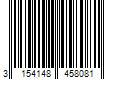 3 154148 458081